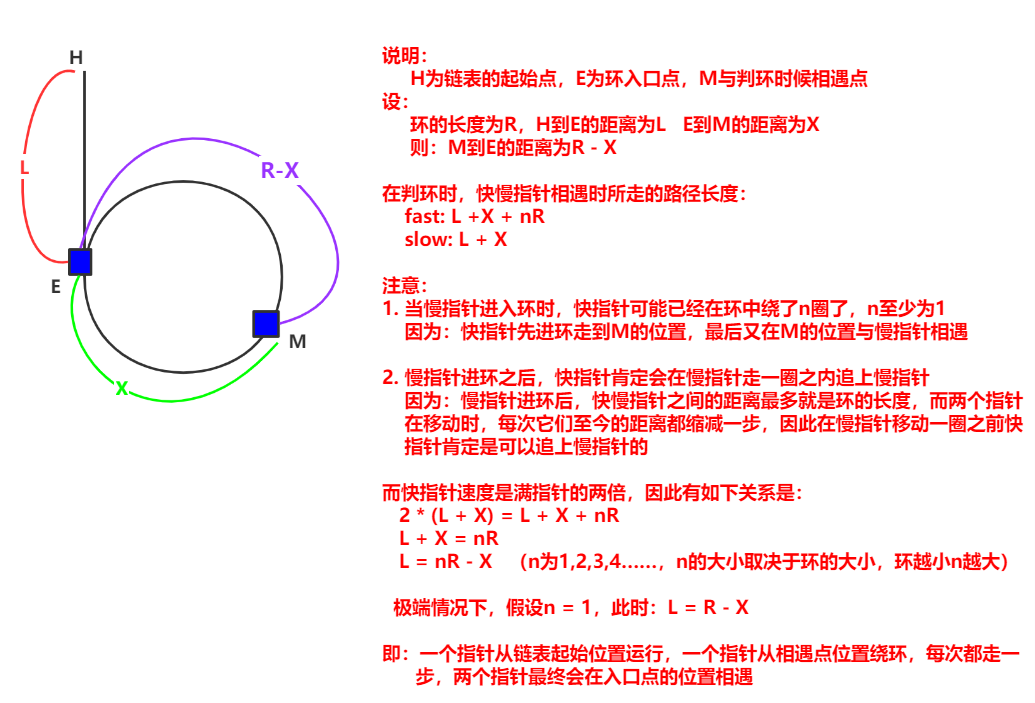 H

L

R-X

E

M

X

说明：
H为链表的起始点，E为环入口点，M与判环时候相遇点
设：
环的长度为R，H到E的距离为L　E到M的距离为X
则：M到E的距离为R - X

在判环时，快慢指针相遇时所走的路径长度：
fast: L +X + nR
slow: L + X

注意：
1. 当慢指针进入环时，快指针可能已经在环中绕了n圈了，n至少为1
因为：快指针先进环走到M的位置，最后又在M的位置与慢指针相遇

2. 慢指针进环之后，快指针肯定会在慢指针走一圈之内追上慢指针
因为：慢指针进环后，快慢指针之间的距离最多就是环的长度，而两个指针在移动时，每次它们至今的距离都缩减一步，因此在慢指针移动一圈之前快指针肯定是可以追上慢指针的

而快指针速度是满指针的两倍，因此有如下关系是：
2 * (L + X) = L + X + nR
L + X = nR
L = nR - X　（n为1,2,3,4......，n的大小取决于环的大小，环越小n越大）

极端情况下，假设n = 1，此时：L = R - X

即：一个指针从链表起始位置运行，一个指针从相遇点位置绕环，每次都走一步，两个指针最终会在入口点的位置相遇